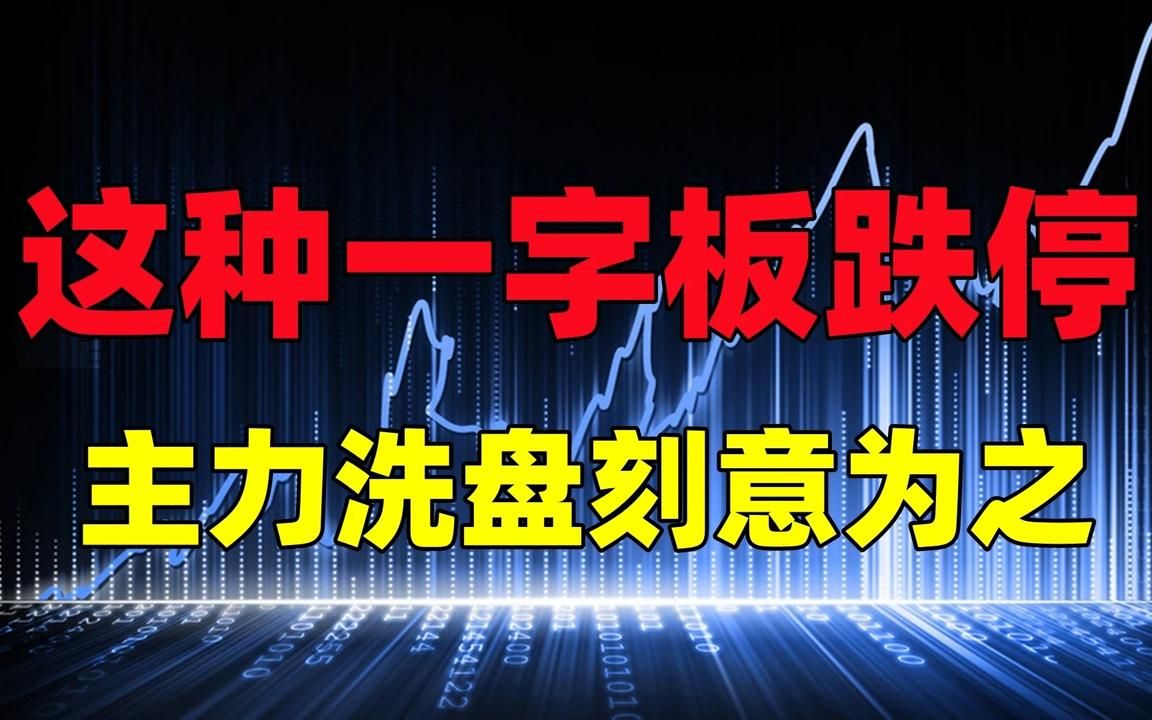 这种一字板跌停

主力洗盘刻意为之